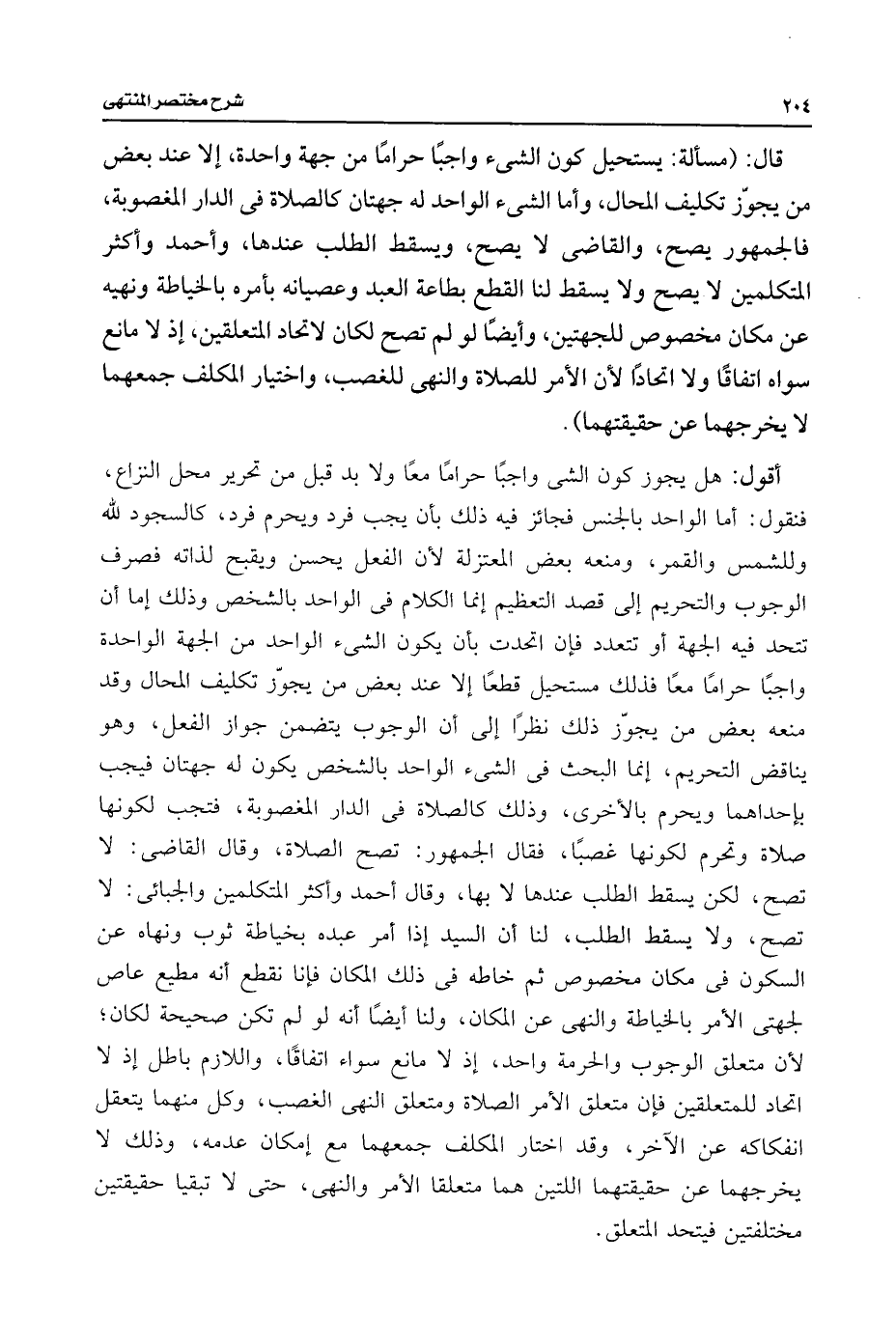 ٢٠٤ شرح مختصر المنتهى

قال: (مسألة: يستحيل كون الشىء واجبًا حرامًا من جهة واحدة، إلا عند بعض من يجوّز تكليف المحال، وأما الشىء الواحد له جهتان كالصلاة فى الدار المغصوبة، فالجمهور يصح، والقاضى لا يصح، ويسقط الطلب عندها، وأحمد وأكثر المتكلمين لا يصح ولا يسقط لنا القطع بطاعة العبد وعصيانه بأمره بالخياطة ونهيه عن مكان مخصوص للجهتين، وأيضًا لو لم تصح لكان لاتحاد المتعلقين، إذ لا مانع سواه اتفاقًا ولا اتحادًا لأن الأمر للصلاة والنهى للغصب، واختيار المكلف جمعهما لا يخرجهما عن حقيقتهما).

أقول: هل يجوز كون الشى واجبًا حرامًا معًا ولا بد قبل من تحرير محل النزاع، فنقول: أما الواحد بالجنس فجائز فيه ذلك بأن يجب فرد ويحرم فرد، كالسجود لله وللشمس والقمر، ومنعه بعض المعتزلة لأن الفعل يحسن ويقبح لذاته فصرف الوجوب والتحريم إلى قصد التعظيم إنما الكلام فى الواحد بالشخص وذلك إما أن تتحد فيه الجهة أو تتعدد فإن اتحدت بأن يكون الشىء الواحد من الجهة الواحدة واجبًا حرامًا معًا فذلك مستحيل قطعًا إلا عند بعض من يجوّز تكليف المحال وقد منعه بعض من يجوّز ذلك نظرًا إلى أن الوجوب يتضمن جواز الفعل، وهو يناقض التحريم، إنما البحث فى الشىء الواحد بالشخص يكون له جهتان فيجب بإحداهما ويحرم بالأخرى، وذلك كالصلاة فى الدار المغصوبة، فتجب لكونها صلاة وتحرم لكونها غصبًا، فقال الجمهور: تصح الصلاة، وقال القاضى: لا تصح، لكن يسقط الطلب عندها لا بها، وقال أحمد وأكثر المتكلمين والجبائى: لا تصح، ولا يسقط الطلب، لنا أن السيد إذا أمر عبده بخياطة ثوب ونهاه عن السكون فى مكان مخصوص ثم خاطه فى ذلك المكان فإنا نقطع أنه مطيع عاص لجهتى الأمر بالخياطة والنهى عن المكان، ولنا أيضًا أنه لو لم تكن صحيحة لكان؛ لأن متعلق الوجوب والحرمة واحد، إذ لا مانع سواه اتفاقًا، واللازم باطل إذ لا اتحاد للمتعلقين فإن متعلق الأمر الصلاة ومتعلق النهى الغصب، وكل منهما يتعقل انفكاكه عن الآخر، وقد اختار المكلف جمعهما مع إمكان عدمه، وذلك لا يخرجهما عن حقيقتهما اللتين هما متعلقا الأمر والنهى، حتى لا تبقيا حقيقتين مختلفتين فيتحد المتعلق.